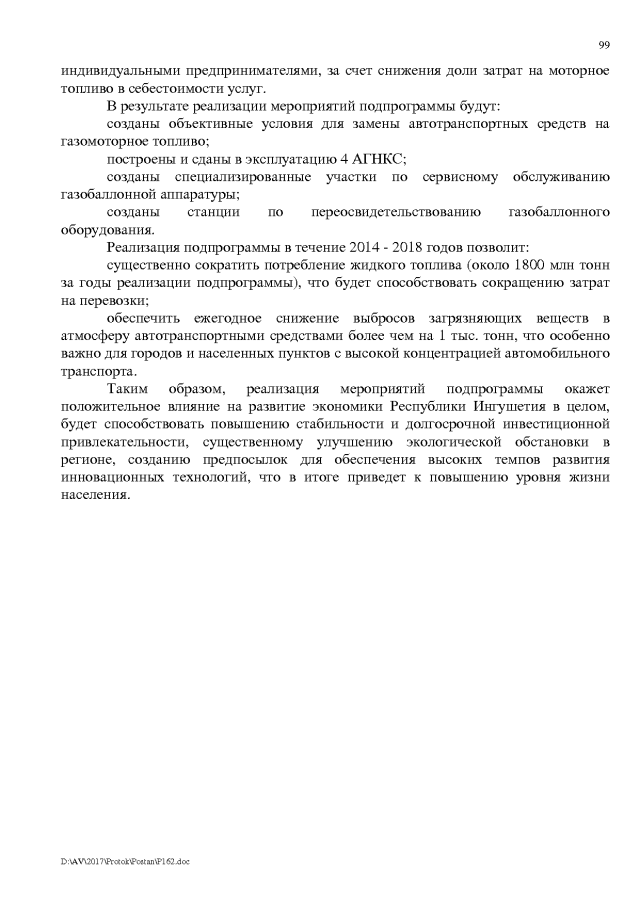 99

индивидуальными предпринимателями, за счет снижения доли затрат на моторное топливо в себестоимости услуг.

В результате реализации мероприятий подпрограммы будут:

созданы объективные условия для замены автотранспортных средств на газомоторное топливо;

построены и сданы в эксплуатацию 4 АГНКС;

созданы специализированные участки по сервисному обслуживанию газобаллонной аппаратуры;

созданы станции по переосвидетельствованию газобаллонного оборудования.

Реализация подпрограммы в течение 2014 - 2018 годов позволит:

существенно сократить потребление жидкого топлива (около 1800 млн тонн за годы реализации подпрограммы), что будет способствовать сокращению затрат на перевозки;

обеспечить ежегодное снижение выбросов загрязняющих веществ в атмосферу автотранспортными средствами более чем на 1 тыс. тонн, что особенно важно для городов и населенных пунктов с высокой концентрацией автомобильного транспорта.

Таким образом, реализация мероприятий подпрограммы окажет положительное влияние на развитие экономики Республики Ингушетия в целом, будет способствовать повышению стабильности и долгосрочной инвестиционной привлекательности, существенному улучшению экологической обстановки в регионе, созданию предпосылок для обеспечения высоких темпов развития инновационных технологий, что в итоге приведет к повышению уровня жизни населения.

D:\AV\2017\Protok\Postan\P162.doc